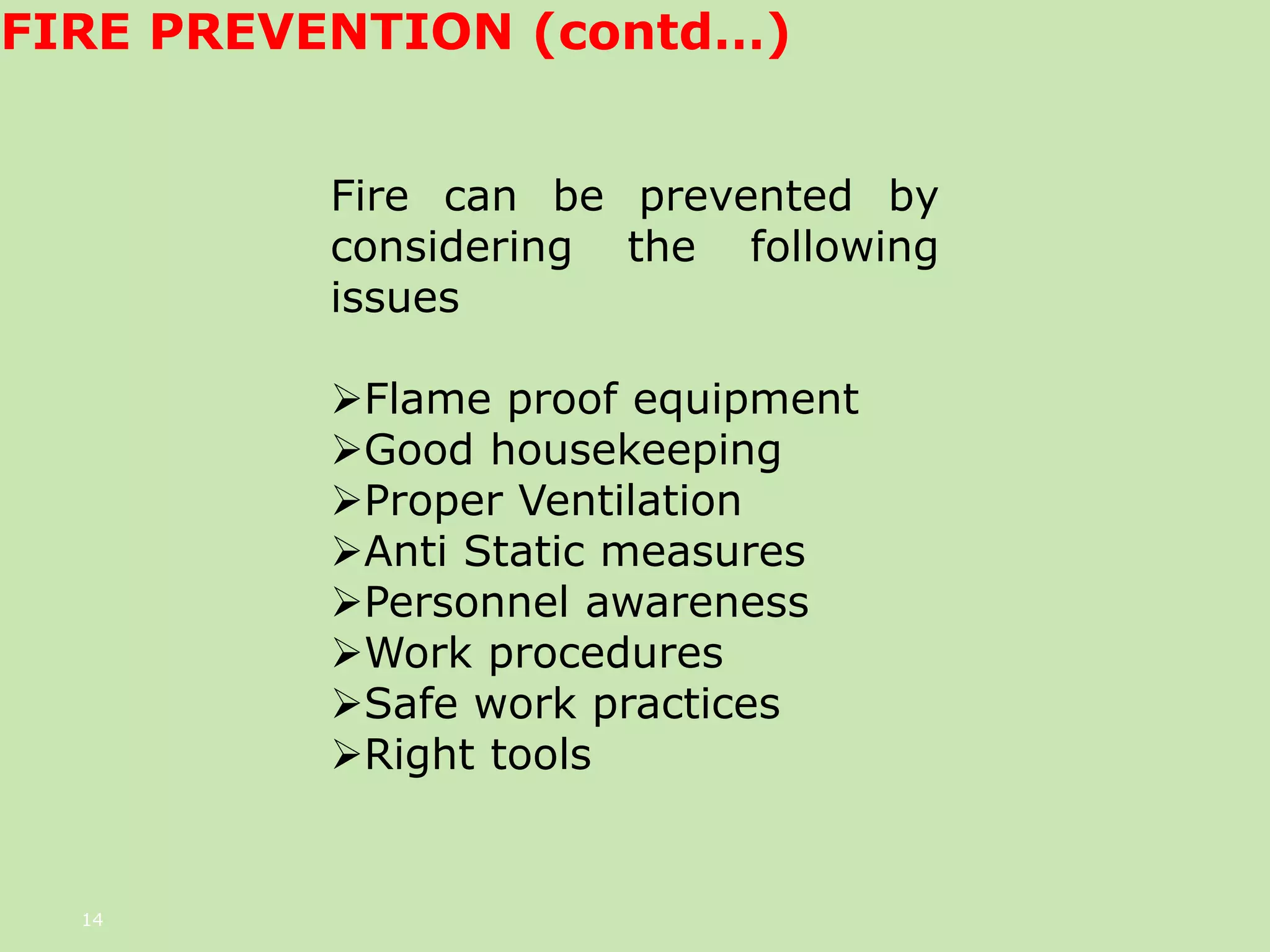 FIRE PREVENTION (contd…)

Fire can be prevented by considering the following issues

➢Flame proof equipment
➢Good housekeeping
➢Proper Ventilation
➢Anti Static measures
➢Personnel awareness
➢Work procedures
➢Safe work practices
➢Right tools

14